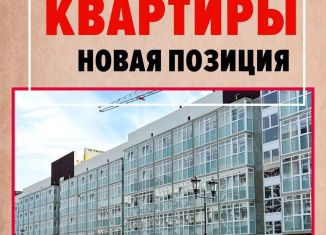 КВАРТИРЫ
НОВАЯ ПОЗИЦИЯ